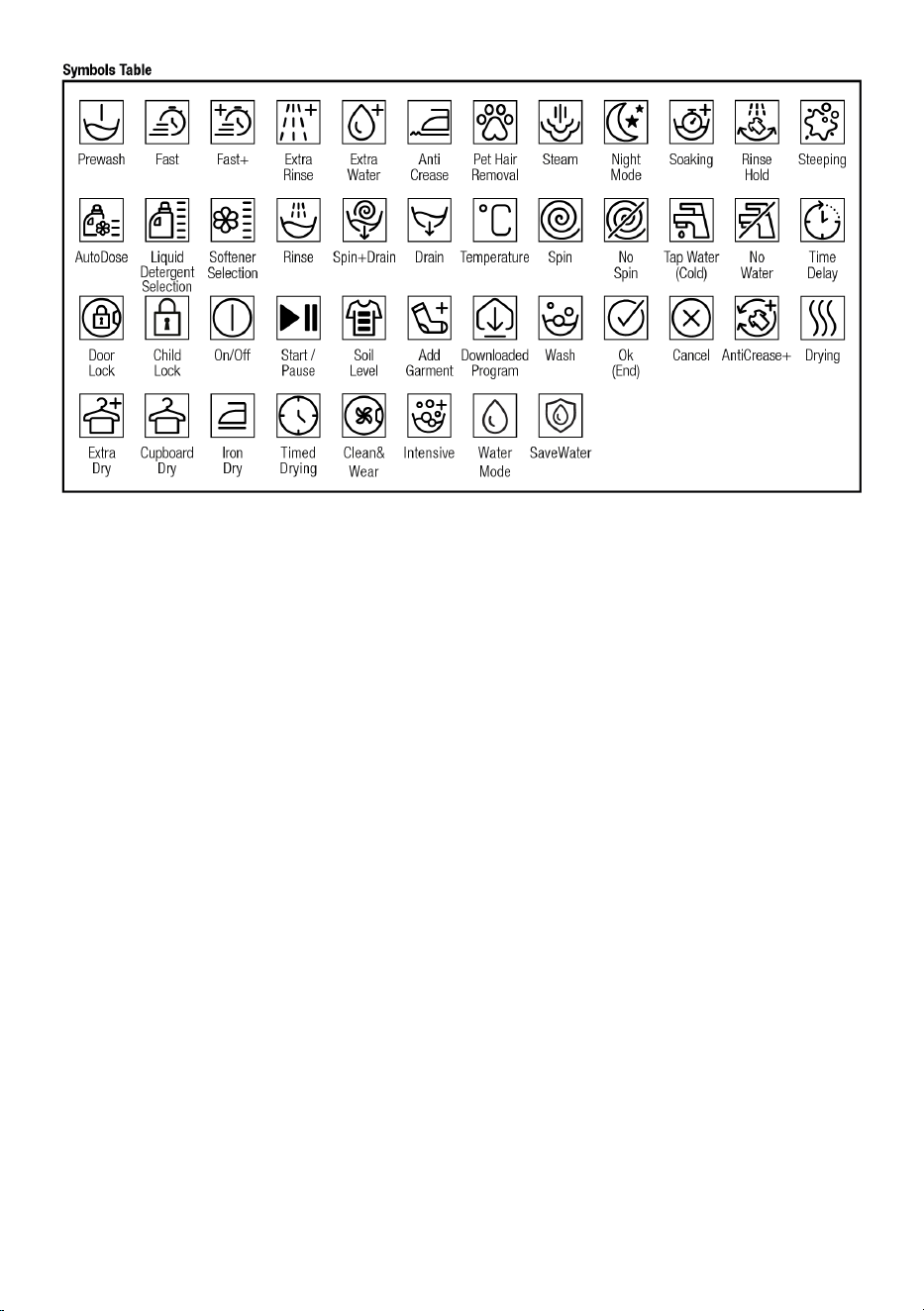 Symbols Table

Prewash
Fast
Fast+
Extra Rinse
Extra Water
Anti Crease
Pet Hair Removal
Steam
Night Mode
Soaking
Rinse Hold
Steeping

AutoDose
Liquid Detergent Selection
Softener Selection
Rinse
Spin+Drain
Drain
Temperature
Spin
No Spin
Tap Water (Cold)
No Water
Time Delay

Door Lock
Child Lock
On/Off
Start / Pause
Soil Level
Add Garment
Downloaded Program
Wash
Ok (End)
Cancel
AntiCrease+
Drying

Extra Dry
Cupboard Dry
Iron Dry
Timed Drying
Clean& Wear
Intensive
Water Mode
SaveWater